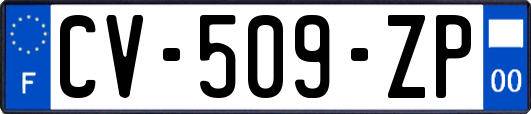 F
CV-509-ZP
00